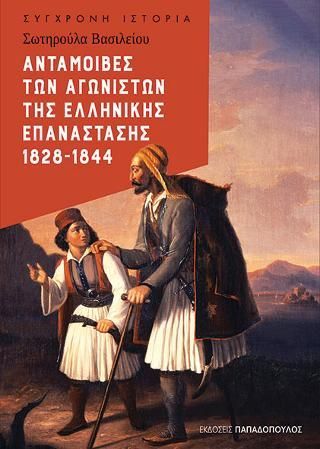 ΣΥΓΧΡΟΝΗ ΙΣΤΟΡΙΑ

Σωτηρούλα Βασιλείου

ΑΝΤΑΜΟΙΒΕΣ ΤΩΝ ΑΓΩΝΙΣΤΩΝ ΤΗΣ ΕΛΛΗΝΙΚΗΣ ΕΠΑΝΑΣΤΑΣΗΣ 1828-1844

ΕΚΔΟΣΕΙΣ ΠΑΠΑΔΟΠΟΥΛΟΣ